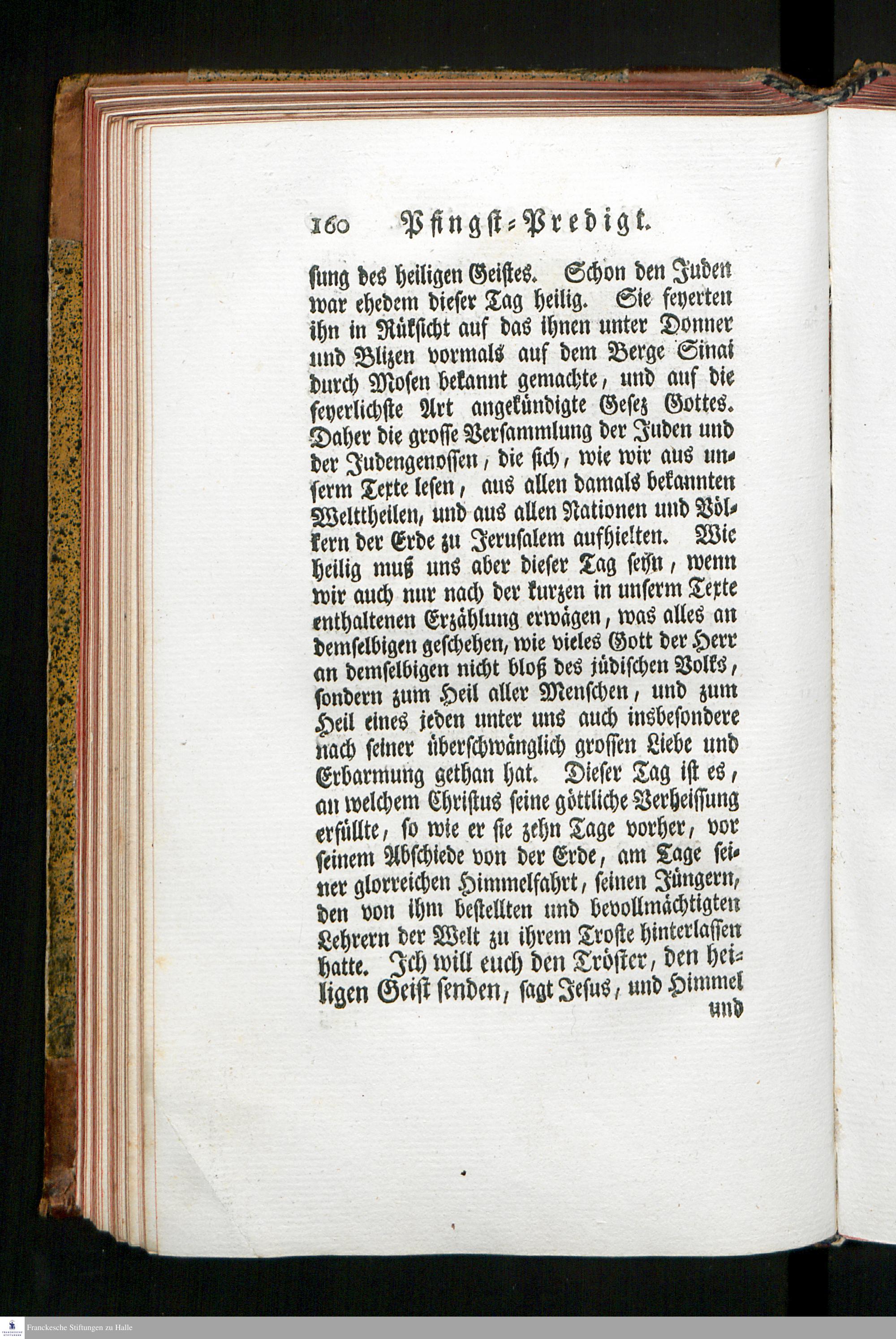 160 Pfingst-Predigt.

sung des heiligen Geistes. Schon den Juden war ehedem dieser Tag heilig. Sie feyerten ihn in Rüksicht auf das ihnen unter Donner und Blizen vormals auf dem Berge Sinai durch Mosen bekannt gemachte, und auf die feyerlichste Art angekündigte Gesez Gottes. Daher die grosse Versammlung der Juden und der Judengenossen, die sich, wie wir aus unserm Texte lesen, aus allen damals bekannten Welttheilen, und aus allen Nationen und Völkern der Erde zu Jerusalem aufhielten. Wie heilig muß uns aber dieser Tag seyn, wenn wir auch nur nach der kurzen in unserm Texte enthaltenen Erzählung erwägen, was alles an demselbigen geschehen, wie vieles Gott der Herr an demselbigen nicht bloß des jüdischen Volks, sondern zum Heil aller Menschen, und zum Heil eines jeden unter uns auch insbesondere nach seiner überschwänglich grossen Liebe und Erbarmung gethan hat. Dieser Tag ist es, an welchem Christus seine göttliche Verheissung erfüllte, so wie er sie zehn Tage vorher, vor seinem Abschiede von der Erde, am Tage seiner glorreichen Himmelfahrt, seinen Jüngern, den von ihm bestellten und bevollmächtigten Lehrern der Welt zu ihrem Troste hinterlassen hatte. Ich will euch den Tröster, den heiligen Geist senden, sagt Jesus, und Himmel

und

Franckesche Stiftungen zu Halle